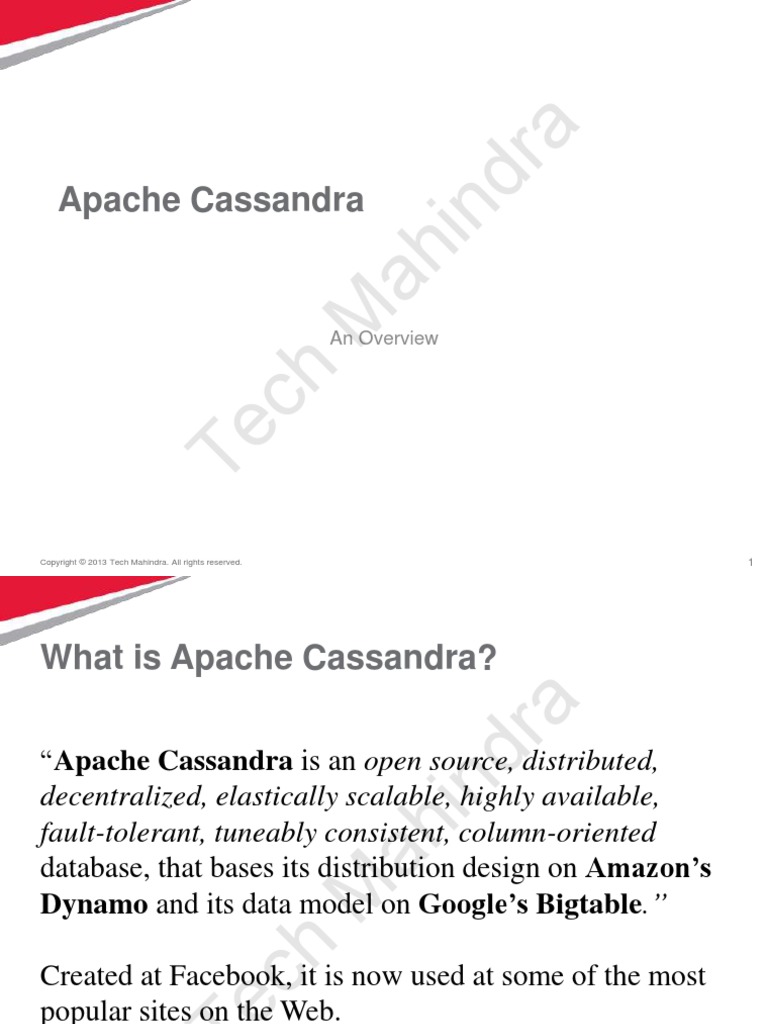 Apache Cassandra

An Overview

Copyright © 2013 Tech Mahindra. All rights reserved.

1

What is Apache Cassandra?

"Apache Cassandra is an open source, distributed, decentralized, elastically scalable, highly available, fault-tolerant, tuneably consistent, column-oriented database, that bases its distribution design on Amazon's Dynamo and its data model on Google's Bigtable."

Created at Facebook, it is now used at some of the most popular sites on the Web.

Tech Mahindra